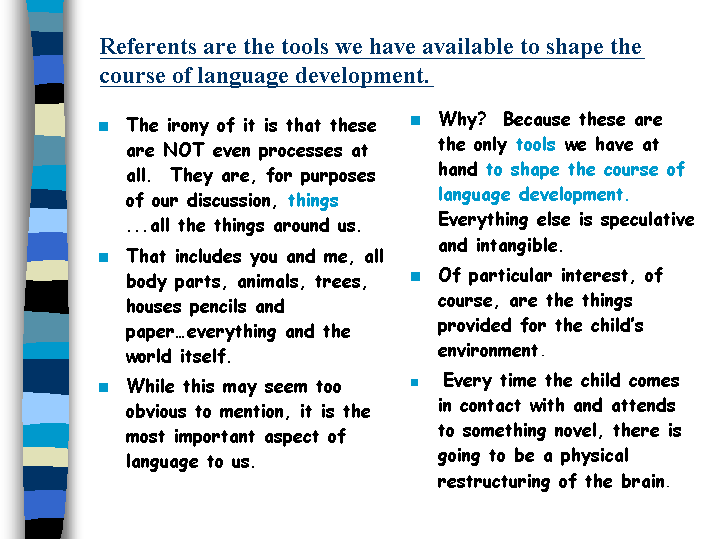 Referents are the tools we have available to shape the course of language development.

The irony of it is that these are NOT even processes at all. They are, for purposes of our discussion, things ...all the things around us.

That includes you and me, all body parts, animals, trees, houses pencils and paper…everything and the world itself.

While this may seem too obvious to mention, it is the most important aspect of language to us.

Why? Because these are the only tools we have at hand to shape the course of language development. Everything else is speculative and intangible.

Of particular interest, of course, are the things provided for the child's environment.

Every time the child comes in contact with and attends to something novel, there is going to be a physical restructuring of the brain.